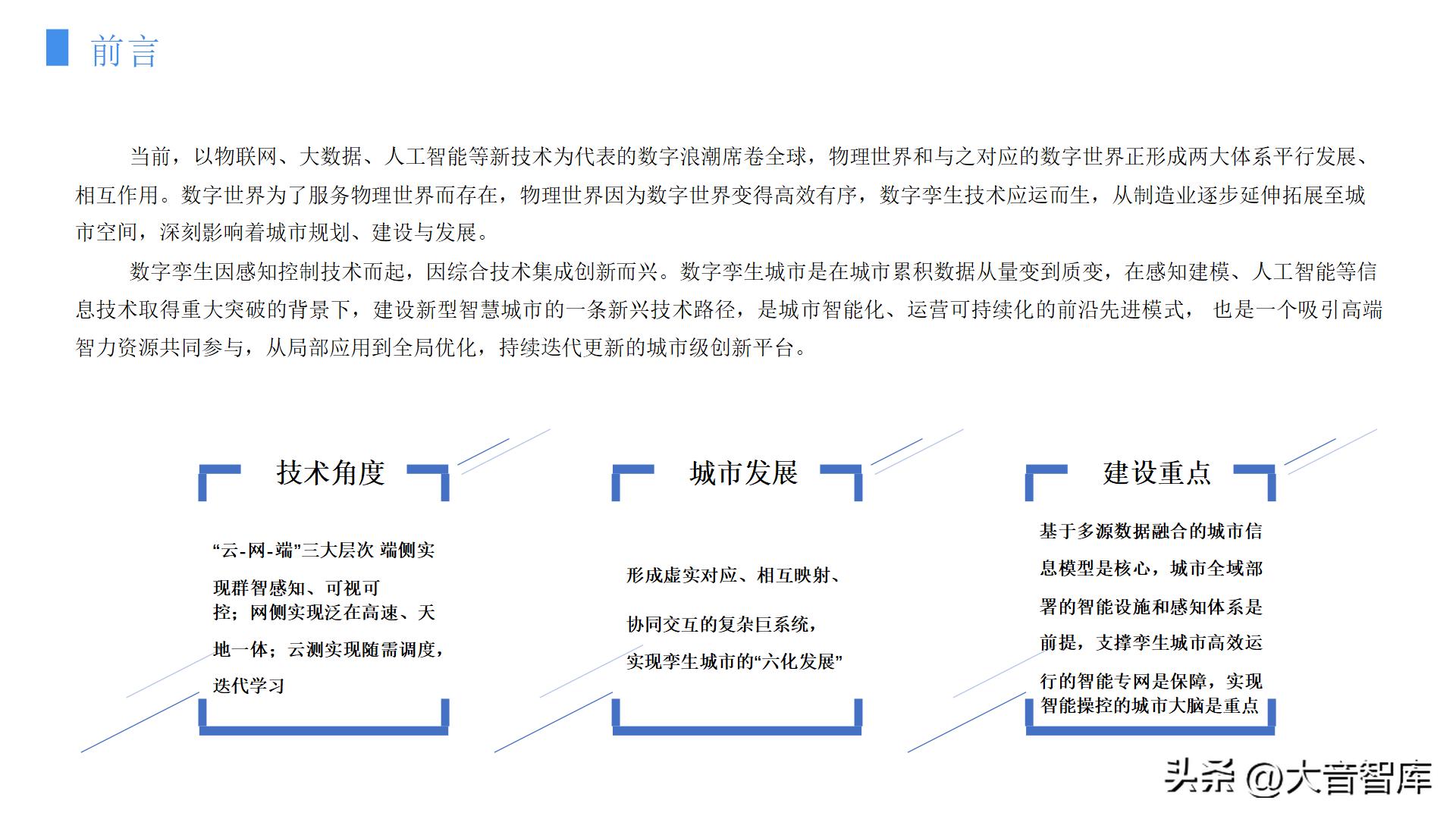 前言

当前，以物联网、大数据、人工智能等新技术为代表的数字浪潮席卷全球，物理世界和与之对应的数字世界正形成两大体系平行发展、相互作用。数字世界为了服务物理世界而存在，物理世界因为数字世界变得高效有序，数字孪生技术应运而生，从制造业逐步延伸拓展至城市空间，深刻影响着城市规划、建设与发展。

数字孪生因感知控制技术而起，因综合技术集成创新而兴。数字孪生城市是在城市累积数据从量变到质变，在感知建模、人工智能等信息技术取得重大突破的背景下，建设新型智慧城市的一条新兴技术路径，是城市智能化、运营可持续化的前沿先进模式， 也是一个吸引高端智力资源共同参与，从局部应用到全局优化，持续迭代更新的城市级创新平台。

技术角度

“云-网-端”三大层次 端侧实现群智感知、可视可控；网侧实现泛在高速、天地一体；云测实现随需调度，迭代学习

城市发展

形成虚实对应、相互映射、协同交互的复杂巨系统，实现孪生城市的“六化发展”

建设重点

基于多源数据融合的城市信息模型是核心，城市全域部署的智能设施和感知体系是前提，支撑孪生城市高效运行的智能专网是保障，实现智能操控的城市大脑是重点

头条 @大音智库